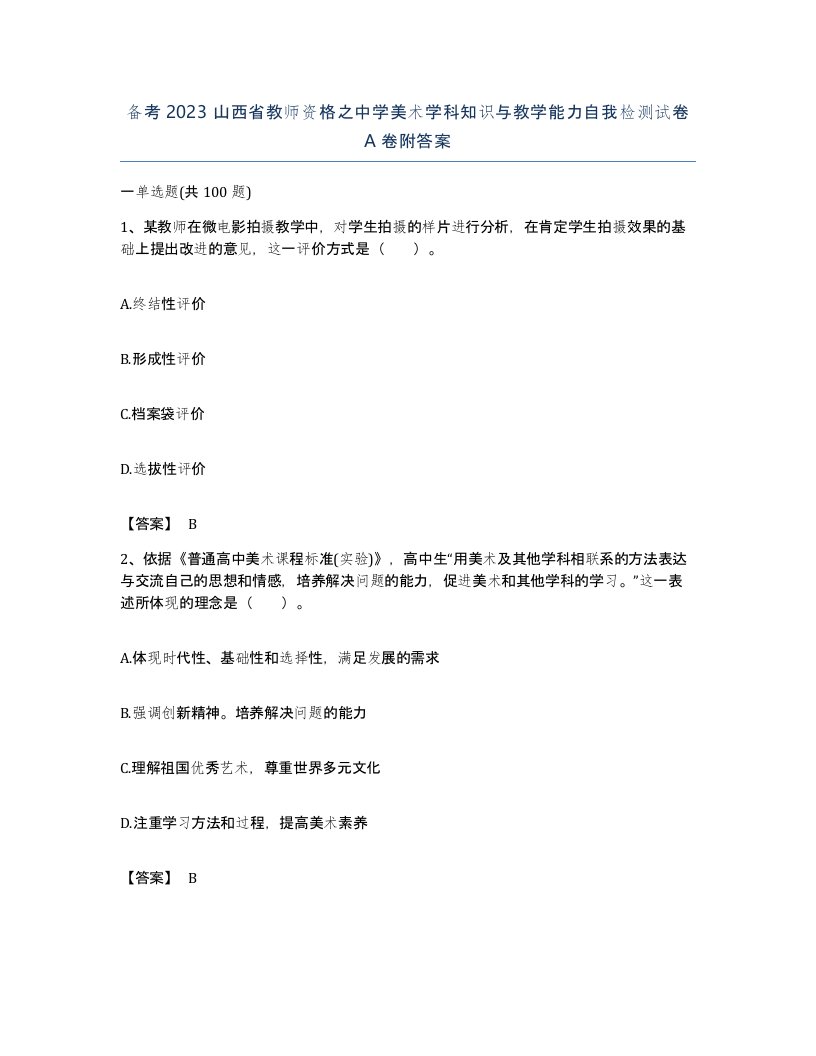 备考2023山西省教师资格之中学美术学科知识与教学能力自我检测试卷A卷附答案

一单选题(共100题)

1、某教师在微电影拍摄教学中，对学生拍摄的样片进行分析，在肯定学生拍摄效果的基础上提出改进的意见，这一评价方式是（　　）。

A.终结性评价

B.形成性评价

C.档案袋评价

D.选拔性评价

【答案】 B

2、依据《普通高中美术课程标准(实验)》，高中生“用美术及其他学科相联系的方法表达与交流自己的思想和情感，培养解决问题的能力，促进美术和其他学科的学习。”这一表述所体现的理念是（　　）。

A.体现时代性、基础性和选择性，满足发展的需求

B.强调创新精神。培养解决问题的能力

C.理解祖国优秀艺术，尊重世界多元文化

D.注重学习方法和过程，提高美术素养

【答案】 B